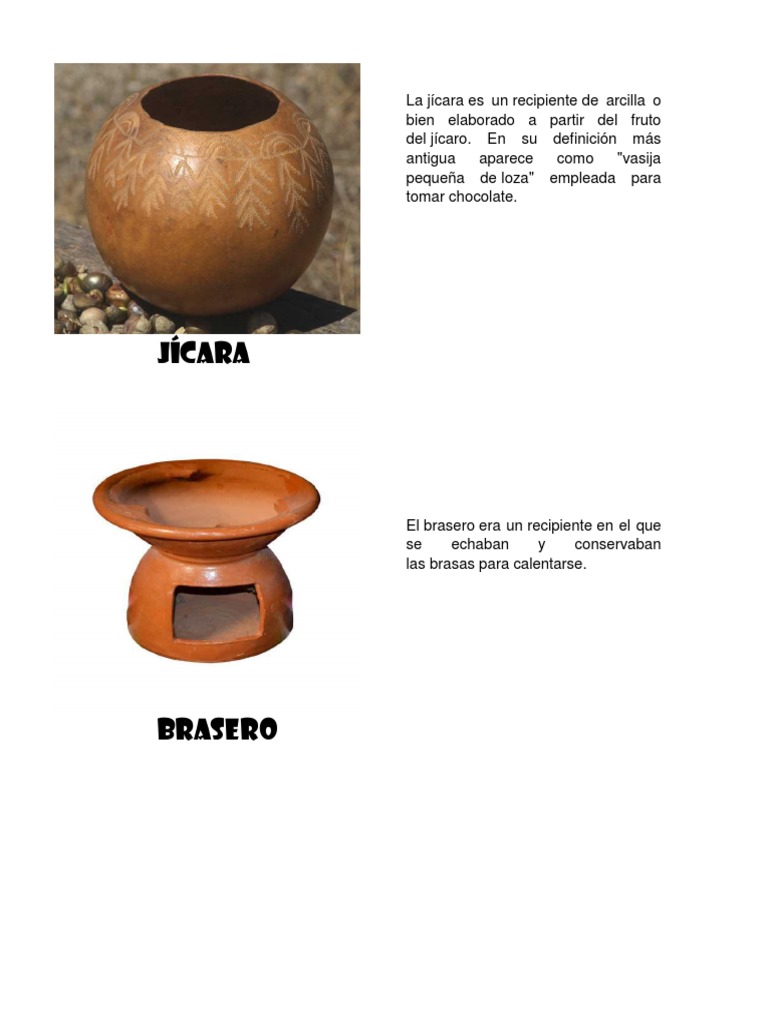 La jícara es un recipiente de arcilla o bien elaborado a partir del fruto del jícaro. En su definición más antigua aparece como "vasija pequeña de loza" empleada para tomar chocolate.

JÍCARA

El brasero era un recipiente en el que se echaban y conservaban las brasas para calentarse.

BRASERO